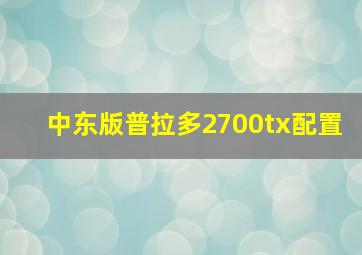 中东版普拉多2700tx配置